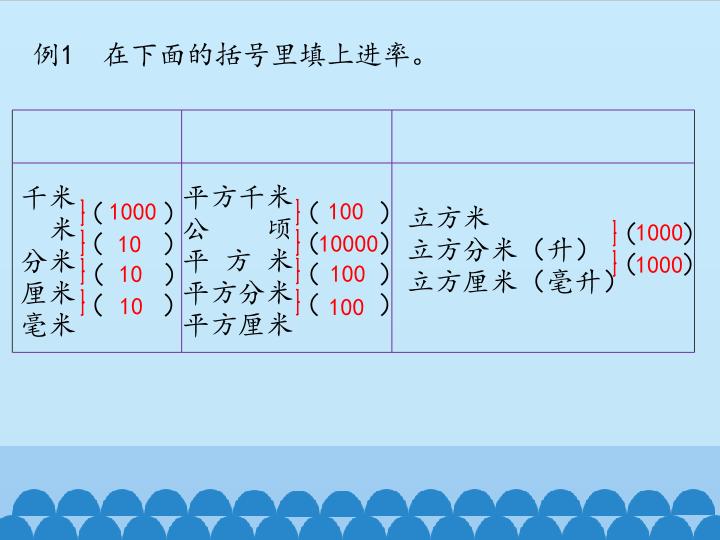 例1 在下面的括号里填上进率。

|  |  |  |
|---|---|---|
| 千米 (1000) 米 (10) 分米 (10) 厘米 (10) 毫米 | 平方千米 (100) 公顷 (10000) 平方米 (100) 平方分米 (100) 平方厘米 | 立方米 (1000) 立方分米（升） (1000) 立方厘米（毫升） |